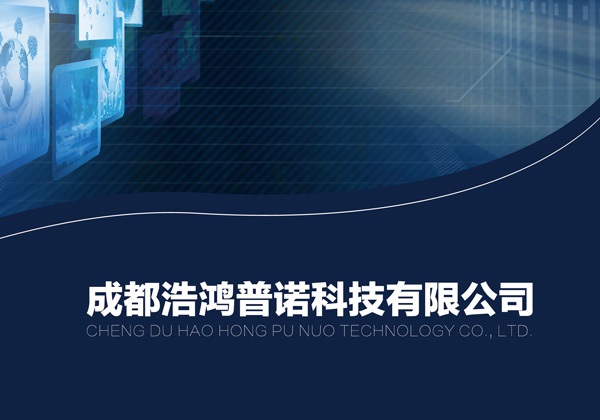 成都浩鸿普诺科技有限公司
CHENG DU HAO HONG PU NUO TECHNOLOGY CO., LTD.